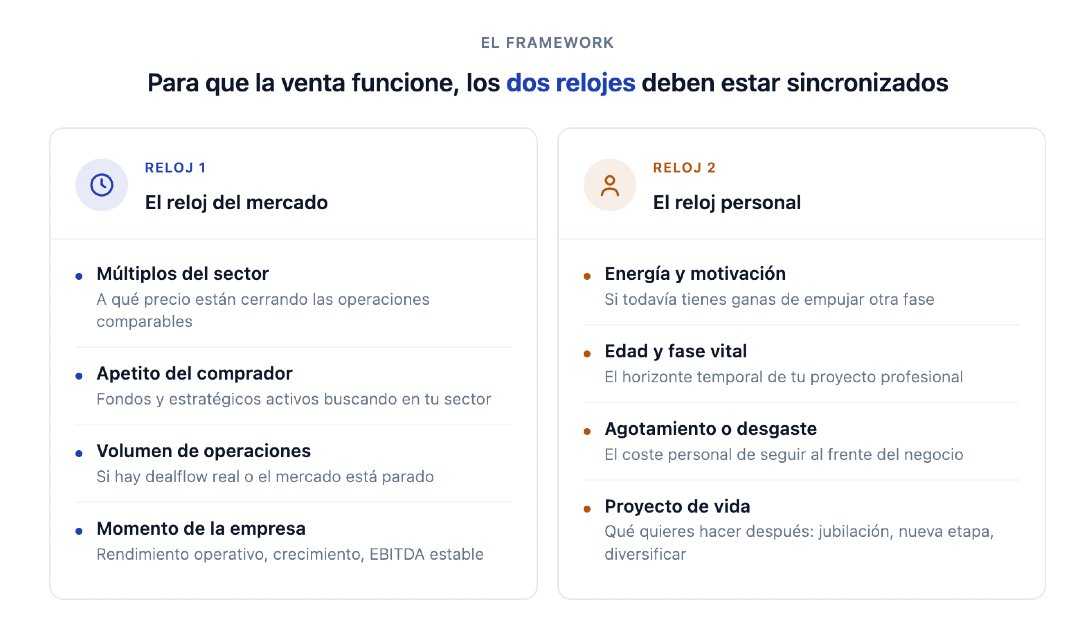 EL FRAMEWORK

Para que la venta funcione, los dos relojes deben estar sincronizados

RELOJ 1

El reloj del mercado

• Múltiplos del sector
A qué precio están cerrando las operaciones comparables

• Apetito del comprador
Fondos y estratégicos activos buscando en tu sector

• Volumen de operaciones
Si hay dealflow real o el mercado está parado

• Momento de la empresa
Rendimiento operativo, crecimiento, EBITDA estable

RELOJ 2

El reloj personal

• Energía y motivación
Si todavía tienes ganas de empujar otra fase

• Edad y fase vital
El horizonte temporal de tu proyecto profesional

• Agotamiento o desgaste
El coste personal de seguir al frente del negocio

• Proyecto de vida
Qué quieres hacer después: jubilación, nueva etapa, diversificar